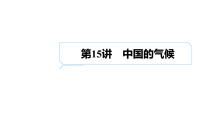 第15讲　中国的气候